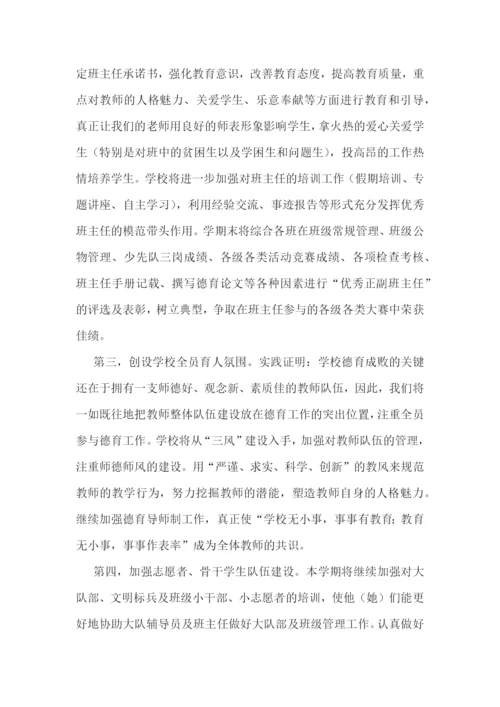 定班主任承诺书，强化教育意识，改善教育态度，提高教育质量，重点对教师的人格魅力、关爱学生、乐意奉献等方面进行教育和引导，真正让我们的老师用良好的师表形象影响学生，拿火热的爱心关爱学生（特别是对班中的贫困生以及学困生和问题生），投高昂的工作热情培养学生。学校将进一步加强对班主任的培训工作（假期培训、专题讲座、自主学习），利用经验交流、事迹报告等形式充分发挥优秀班主任的模范带头作用。学期末将综合各班在班级常规管理、班级公物管理、少先队三岗成绩、各级各类活动竞赛成绩、各项检查考核、班主任手册记载、撰写德育论文等各种因素进行“优秀正副班主任”的评选及表彰，树立典型，争取在班主任参与的各级各类大赛中荣获佳绩。

第三，创设学校全员育人氛围。实践证明：学校德育成败的关键还在于拥有一支师德好、观念新、素质佳的教师队伍，因此，我们将一如既往地把教师整体队伍建设放在德育工作的突出位置，注重全员参与德育工作。学校将从“三风”建设入手，加强对教师队伍的管理，注重师德师风的建设。用“严谨、求实、科学、创新”的教风来规范教师的教学行为，努力挖掘教师的潜能，塑造教师自身的人格魅力。继续加强德育导师制工作，真正使“学校无小事，事事有教育；教育无小事，事事作表率”成为全体教师的共识。

第四，加强志愿者、骨干学生队伍建设。本学期将继续加强对大队部、文明标兵及班级小干部、小志愿者的培训，使他（她）们能更好地协助大队辅导员及班主任做好大队部及班级管理工作。认真做好